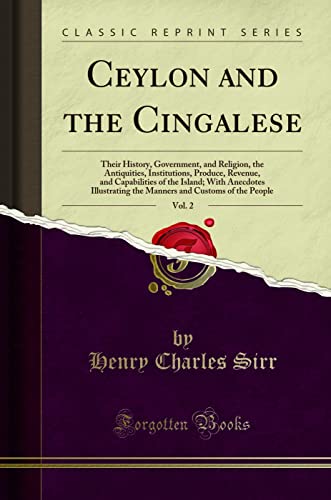 CLASSIC REPRINT SERIES

CEYLON AND THE CINGALESE

Their History, Government, and Religion, the Antiquities, Institutions, Produce, Revenue, and Capabilities of the Island; With Anecdotes Illustrating the Manners and Customs of the People

Vol. 2

by
Henry Charles Sirr

Forgotten Books